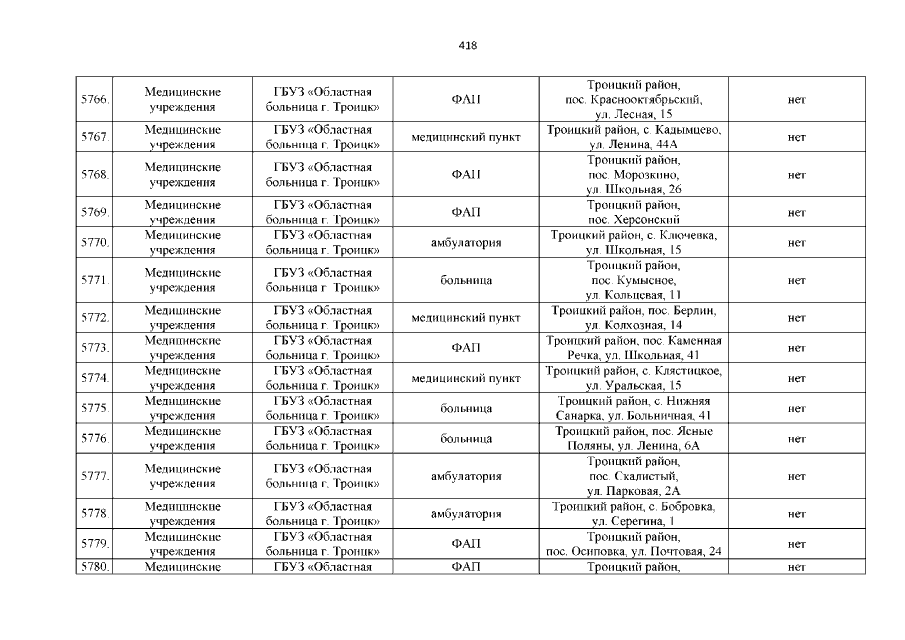 418

| 5766. | Медицинские учреждения | ГБУЗ «Областная больница г. Троицк» | ФАП | Троицкий район, пос. Краснооктябрьский, ул. Лесная, 15 | нет |
|---|---|---|---|---|---|
| 5767. | Медицинские учреждения | ГБУЗ «Областная больница г. Троицк» | медицинский пункт | Троицкий район, с. Кадымцево, ул. Ленина, 44А | нет |
| 5768. | Медицинские учреждения | ГБУЗ «Областная больница г. Троицк» | ФАП | Троицкий район, пос. Морозкино, ул. Школьная, 26 | нет |
| 5769. | Медицинские учреждения | ГБУЗ «Областная больница г. Троицк» | ФАП | Троицкий район, пос. Херсонский | нет |
| 5770. | Медицинские учреждения | ГБУЗ «Областная больница г. Троицк» | амбулатория | Троицкий район, с. Ключевка, ул. Школьная, 15 | нет |
| 5771. | Медицинские учреждения | ГБУЗ «Областная больница г. Троицк» | больница | Троицкий район, пос. Кумысное, ул. Кольцевая, 11 | нет |
| 5772. | Медицинские учреждения | ГБУЗ «Областная больница г. Троицк» | медицинский пункт | Троицкий район, пос. Берлин, ул. Колхозная, 14 | нет |
| 5773. | Медицинские учреждения | ГБУЗ «Областная больница г. Троицк» | ФАП | Троицкий район, пос. Каменная Речка, ул. Школьная, 41 | нет |
| 5774. | Медицинские учреждения | ГБУЗ «Областная больница г. Троицк» | медицинский пункт | Троицкий район, с. Клястицкое, ул. Уральская, 15 | нет |
| 5775. | Медицинские учреждения | ГБУЗ «Областная больница г. Троицк» | больница | Троицкий район, с. Нижняя Санарка, ул. Больничная, 41 | нет |
| 5776. | Медицинские учреждения | ГБУЗ «Областная больница г. Троицк» | больница | Троицкий район, пос. Ясные Поляны, ул. Ленина, 6А | нет |
| 5777. | Медицинские учреждения | ГБУЗ «Областная больница г. Троицк» | амбулатория | Троицкий район, пос. Скалистый, ул. Парковая, 2А | нет |
| 5778. | Медицинские учреждения | ГБУЗ «Областная больница г. Троицк» | амбулатория | Троицкий район, с. Бобровка, ул. Серегина, 1 | нет |
| 5779. | Медицинские учреждения | ГБУЗ «Областная больница г. Троицк» | ФАП | Троицкий район, пос. Осиповка, ул. Почтовая, 24 | нет |
| 5780. | Медицинские | ГБУЗ «Областная | ФАП | Троицкий район, | нет |